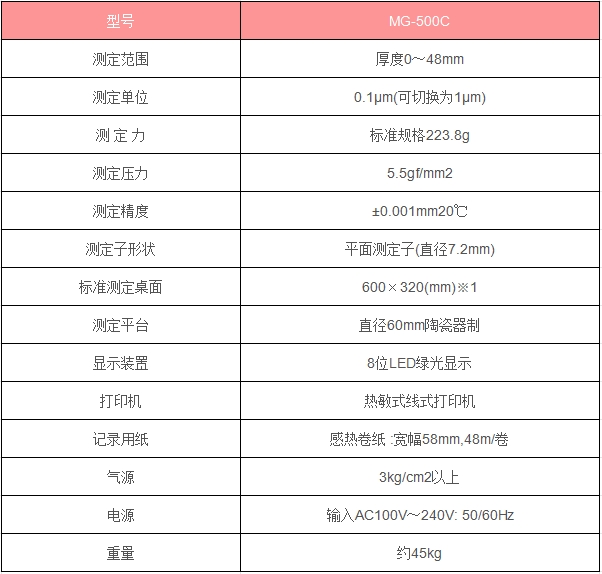 | 型号 | MG-500C |
|---|---|
| 测定范围 | 厚度0～48mm |
| 测定单位 | 0.1μm(可切换为1μm) |
| 测 定 力 | 标准规格223.8g |
| 测定压力 | 5.5gf/mm2 |
| 测定精度 | ±0.001mm20℃ |
| 测定子形状 | 平面测定子(直径7.2mm) |
| 标准测定桌面 | 600×320(mm)※1 |
| 测定平台 | 直径60mm陶瓷器制 |
| 显示装置 | 8位LED绿光显示 |
| 打印机 | 热敏式线式打印机 |
| 记录用纸 | 感热卷纸 :宽幅58mm,48m/卷 |
| 气源 | 3kg/cm2以上 |
| 电源 | 输入AC100V～240V: 50/60Hz |
| 重量 | 约45kg |